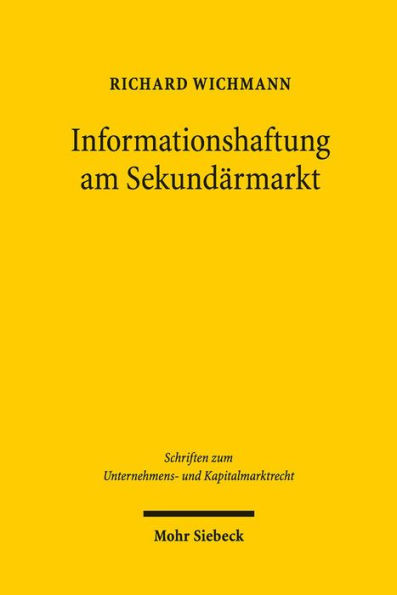 RICHARD WICHMANN

Informationshaftung am Sekundärmarkt

Schriften zum Unternehmens- und Kapitalmarktrecht

Mohr Siebeck